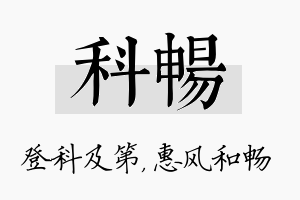 科暢

登科及第，惠风和畅